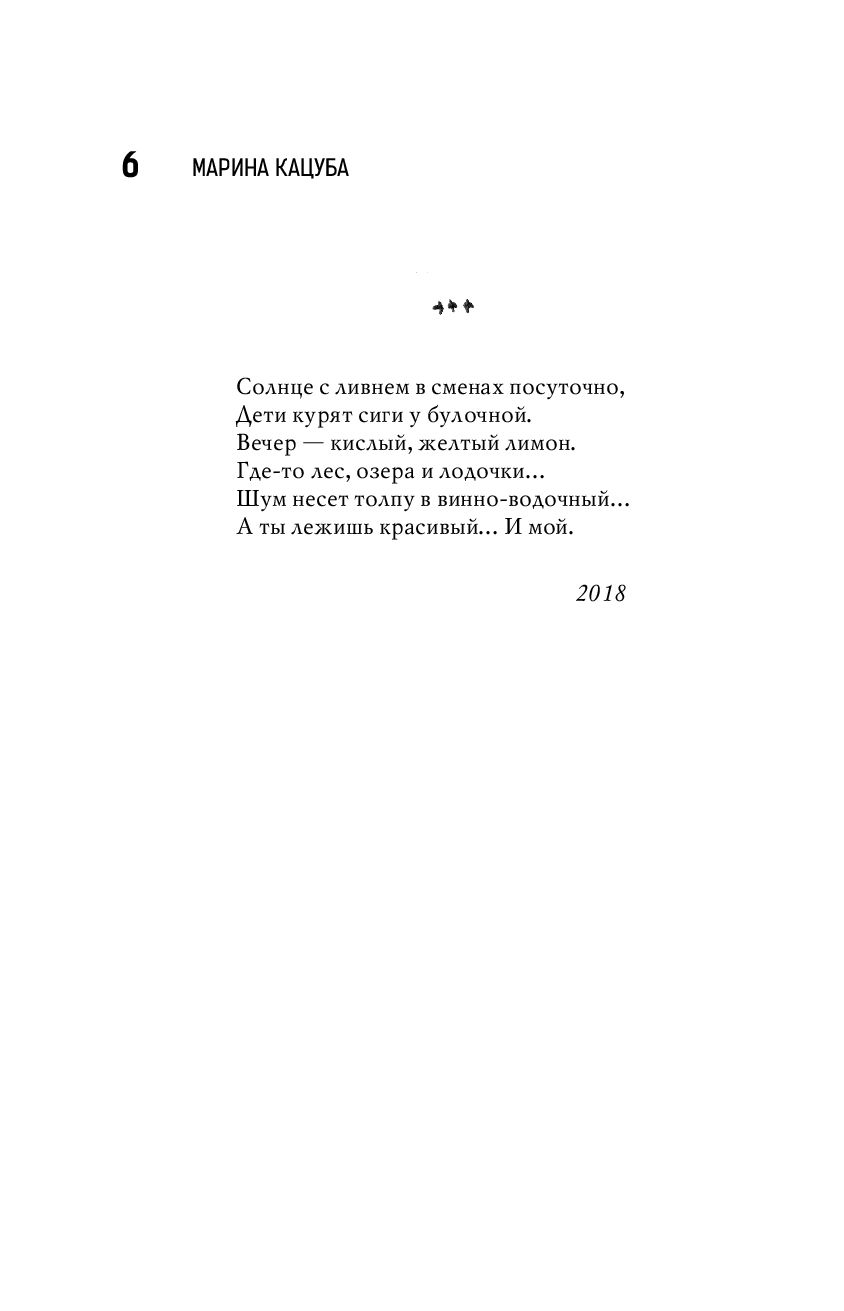 6 МАРИНА КАЦУБА

Солнце с ливнем в сменах посуточно,
Дети курят сиги у булочной.
Вечер — кислый, желтый лимон.
Где-то лес, озера и лодочки...
Шум несет толпу в винно-водочный...
А ты лежишь красивый... И мой.

2018